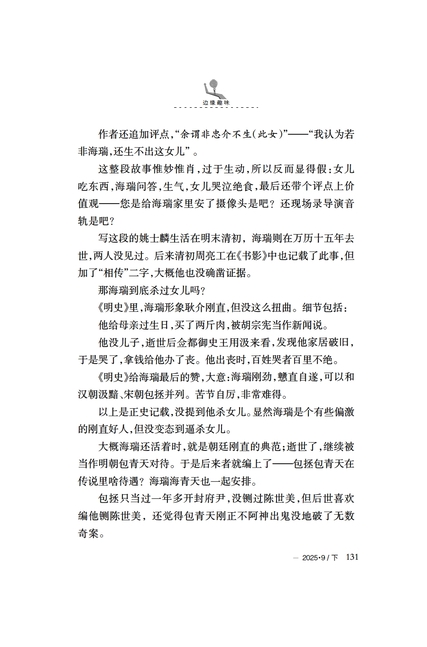 边缘趣味

作者还追加评点，“余谓非忠介不生(此女)”——“我认为若非海瑞，还生不出这女儿”。

这整段故事惟妙惟肖，过于生动，所以反而显得假：女儿吃东西，海瑞问答，生气，女儿哭泣绝食，最后还带个评点上价值观——您是给海瑞家里安了摄像头是吧？还现场录导演音轨是吧？

写这段的姚士麟生活在明末清初，海瑞则在万历十五年去世，两人没见过。后来清初周亮工在《书影》中也记载了此事，但加了“相传”二字，大概他也没确凿证据。

那海瑞到底杀过女儿吗？

《明史》里，海瑞形象耿介刚直，但没这么扭曲。细节包括：

他给母亲过生日，买了两斤肉，被胡宗宪当作新闻说。

他没儿子，逝世后佥都御史王用汲来看，发现他家居破旧，于是哭了，拿钱给他办了丧。他出丧时，百姓哭者百里不绝。

《明史》给海瑞最后的赞，大意：海瑞刚劲，戆直自遂，可以和汉朝汲黯、宋朝包拯并列。苦节自厉，非常难得。

以上是正史记载，没提到他杀女儿。显然海瑞是个有些偏激的刚直好人，但没变态到逼杀女儿。

大概海瑞还活着时，就是朝廷刚直的典范；逝世了，继续被当作明朝包青天对待。于是后来者就编上了——包拯包青天在传说里啥待遇？海瑞海青天也一起安排。

包拯只当过一年多开封府尹，没铡过陈世美，但后世喜欢编他铡陈世美，还觉得包青天刚正不阿神出鬼没地破了无数奇案。

— 2025·9／下 131